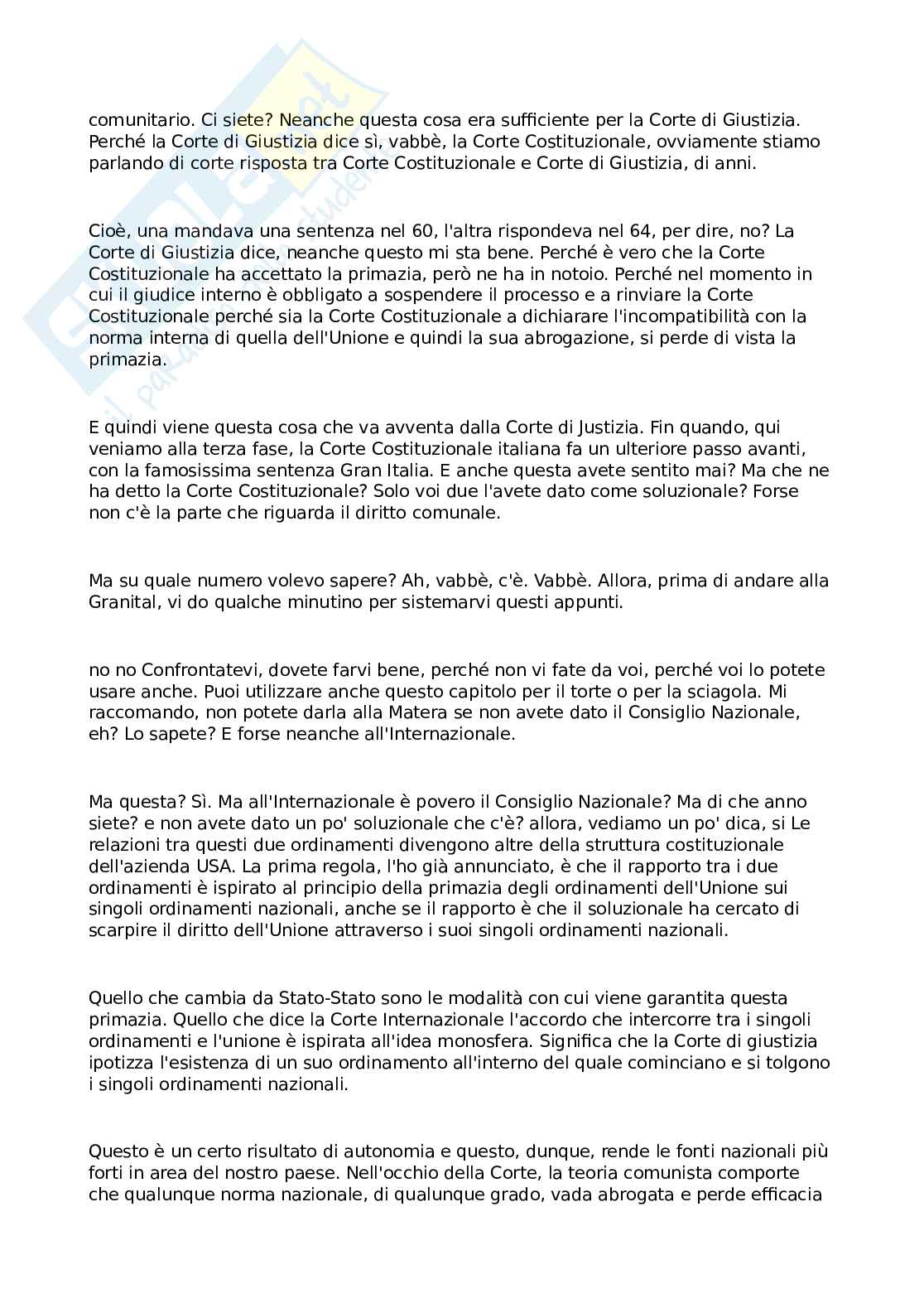 comunitario. Ci siete? Neanche questa cosa era sufficiente per la Corte di Giustizia. Perché la Corte di Giustizia dice sì, vabbè, la Corte Costituzionale, ovviamente stiamo parlando di corte risposta tra Corte Costituzionale e Corte di Giustizia, di anni.

Cioè, una mandava una sentenza nel 60, l'altra rispondeva nel 64, per dire, no? La Corte di Giustizia dice, neanche questo mi sta bene. Perché è vero che la Corte Costituzionale ha accettato la primazia, però ne ha in notoio. Perché nel momento in cui il giudice interno è obbligato a sospendere il processo e a rinviare la Corte Costituzionale perché sia la Corte Costituzionale a dichiarare l'incompatibilità con la norma interna di quella dell'Unione e quindi la sua abrogazione, si perde di vista la primazia.

E quindi viene questa cosa che va avventa dalla Corte di Justizia. Fin quando, qui veniamo alla terza fase, la Corte Costituzionale italiana fa un ulteriore passo avanti, con la famosissima sentenza Gran Italia. E anche questa avete sentito mai? Ma che ne ha detto la Corte Costituzionale? Solo voi due l'avete dato come soluzionale? Forse non c'è la parte che riguarda il diritto comunale.

Ma su quale numero volevo sapere? Ah, vabbè, c'è. Vabbè. Allora, prima di andare alla Granital, vi do qualche minutino per sistemarvi questi appunti.

no no Confrontatevi, dovete farvi bene, perché non vi fate da voi, perché voi lo potete usare anche. Puoi utilizzare anche questo capitolo per il torte o per la sciagola. Mi raccomando, non potete darla alla Matera se non avete dato il Consiglio Nazionale, eh? Lo sapete? E forse neanche all'Internazionale.

Ma questa? Sì. Ma all'Internazionale è povero il Consiglio Nazionale? Ma di che anno siete? e non avete dato un po' soluzionale che c'è? allora, vediamo un po' dica, si Le relazioni tra questi due ordinamenti divengono altre della struttura costituzionale dell'azienda USA. La prima regola, l'ho già annunciato, è che il rapporto tra i due ordinamenti è ispirato al principio della primazia degli ordinamenti dell'Unione sui singoli ordinamenti nazionali, anche se il rapporto è che il soluzionale ha cercato di scarpire il diritto dell'Unione attraverso i suoi singoli ordinamenti nazionali.

Quello che cambia da Stato-Stato sono le modalità con cui viene garantita questa primazia. Quello che dice la Corte Internazionale l'accordo che intercorre tra i singoli ordinamenti e l'unione è ispirata all'idea monosfera. Significa che la Corte di giustizia ipotizza l'esistenza di un suo ordinamento all'interno del quale cominciano e si tolgono i singoli ordinamenti nazionali.

Questo è un certo risultato di autonomia e questo, dunque, rende le fonti nazionali più forti in area del nostro paese. Nell'occhio della Corte, la teoria comunista comporte che qualunque norma nazionale, di qualunque grado, vada abrogata e perde efficacia